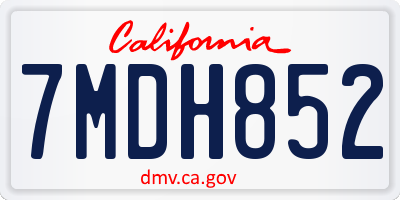 California

7MDH852

dmv.ca.gov